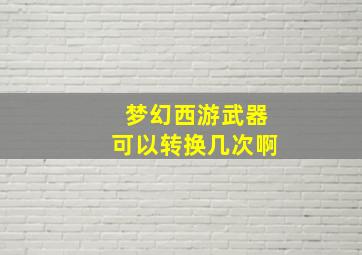 梦幻西游武器
可以转换几次啊